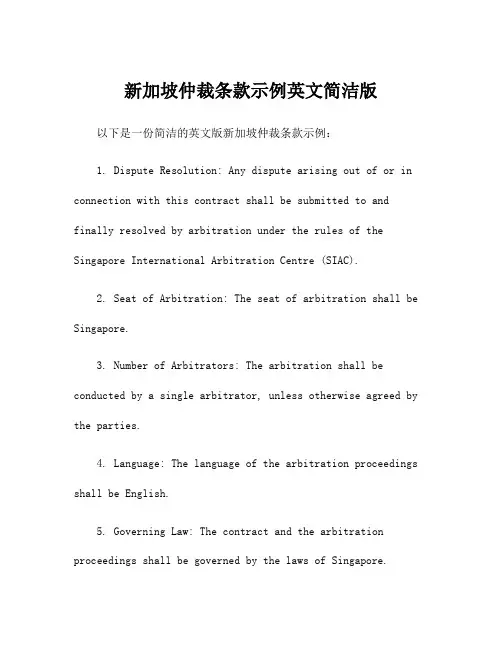 新加坡仲裁条款示例英文简洁版

以下是一份简洁的英文版新加坡仲裁条款示例：

1. Dispute Resolution: Any dispute arising out of or in connection with this contract shall be submitted to and finally resolved by arbitration under the rules of the Singapore International Arbitration Centre (SIAC).

2. Seat of Arbitration: The seat of arbitration shall be Singapore.

3. Number of Arbitrators: The arbitration shall be conducted by a single arbitrator, unless otherwise agreed by the parties.

4. Language: The language of the arbitration proceedings shall be English.

5. Governing Law: The contract and the arbitration proceedings shall be governed by the laws of Singapore.